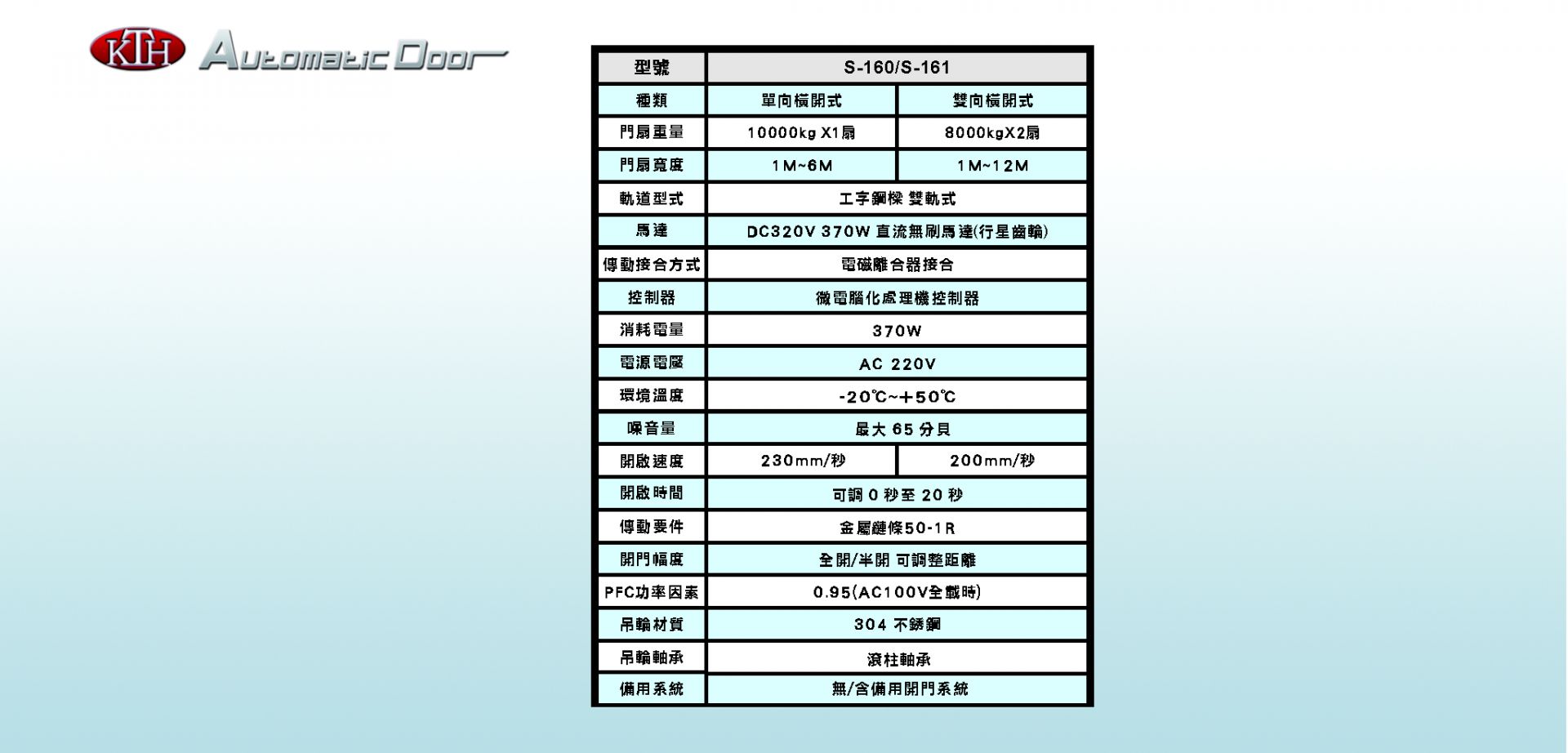 KTH Automatic Door

| 型號 | S-160/S-161 | |
|---|---|---|
| 種類 | 單向橫開式 | 雙向橫開式 |
| 門扇重量 | 10000kg X1扇 | 8000kgX2扇 |
| 門扇寬度 | 1M~6M | 1M~12M |
| 軌道型式 | 工字鋼樑 雙軌式 | |
| 馬達 | DC320V 370W 直流無刷馬達(行星齒輪) | |
| 傳動接合方式 | 電磁離合器接合 | |
| 控制器 | 微電腦化處理機控制器 | |
| 消耗電量 | 370W | |
| 電源電壓 | AC 220V | |
| 環境溫度 | -20℃~+50℃ | |
| 噪音量 | 最大 65 分貝 | |
| 開啟速度 | 230mm/秒 | 200mm/秒 |
| 開啟時間 | 可調 0 秒至 20 秒 | |
| 傳動要件 | 金屬鏈條50-1R | |
| 開門幅度 | 全開/半開 可調整距離 | |
| PFC功率因素 | 0.95(AC100V全載時) | |
| 吊輪材質 | 304 不銹鋼 | |
| 吊輪軸承 | 滾柱軸承 | |
| 備用系統 | 無/含備用開門系統 | |